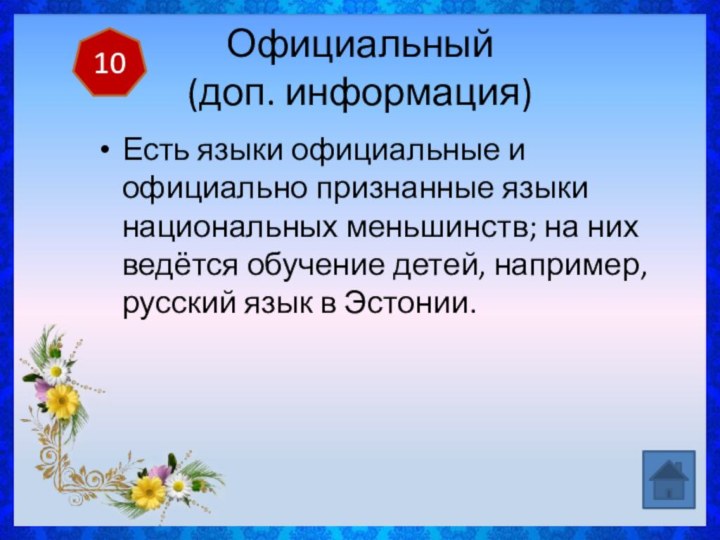 10

Официальный
(доп. информация)

• Есть языки официальные и официально признанные языки национальных меньшинств; на них ведётся обучение детей, например, русский язык в Эстонии.